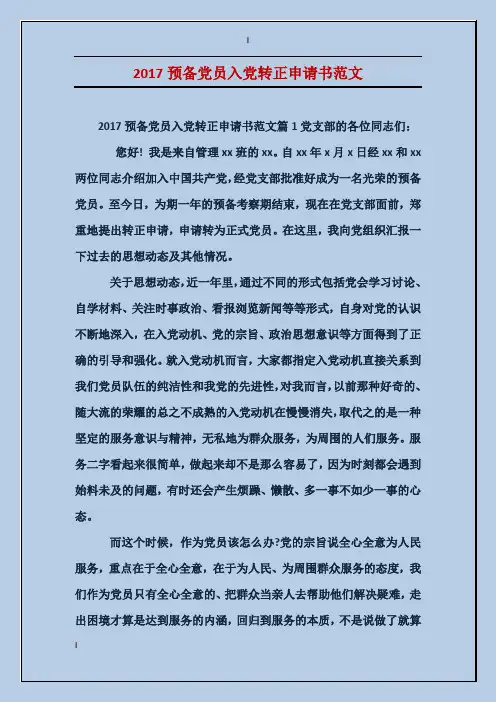 2017 预备党员入党转正申请书范文

2017 预备党员入党转正申请书范文篇 1 党支部的各位同志们：

您好！我是来自管理 xx 班的 xx。自 xx 年 x 月 x 日经 xx 和 xx 两位同志介绍加入中国共产党，经党支部批准好成为一名光荣的预备党员。至今日，为期一年的预备考察期结束，现在在党支部面前，郑重地提出转正申请，申请转为正式党员。在这里，我向党组织汇报一下过去的思想动态及其他情况。

关于思想动态，近一年里，通过不同的形式包括党会学习讨论、自学材料、关注时事政治、看报浏览新闻等等形式，自身对党的认识不断地深入，在入党动机、党的宗旨、政治思想意识等方面得到了正确的引导和强化。就入党动机而言，大家都指定入党动机直接关系到我们党员队伍的纯洁性和我党的先进性，对我而言，以前那种好奇的、随大流的荣耀的总之不成熟的入党动机在慢慢消失，取代之的是一种坚定的服务意识与精神，无私地为群众服务，为周围的人们服务。服务二字看起来很简单，做起来却不是那么容易了，因为时刻都会遇到始料未及的问题，有时还会产生烦躁、懒散、多一事不如少一事的心态。

而这个时候，作为党员该怎么办?党的宗旨说全心全意为人民服务，重点在于全心全意，在于为人民、为周围群众服务的态度，我们作为党员只有全心全意的、把群众当亲人去帮助他们解决疑难，走出困境才算是达到服务的内涵，回归到服务的本质，不是说做了就算